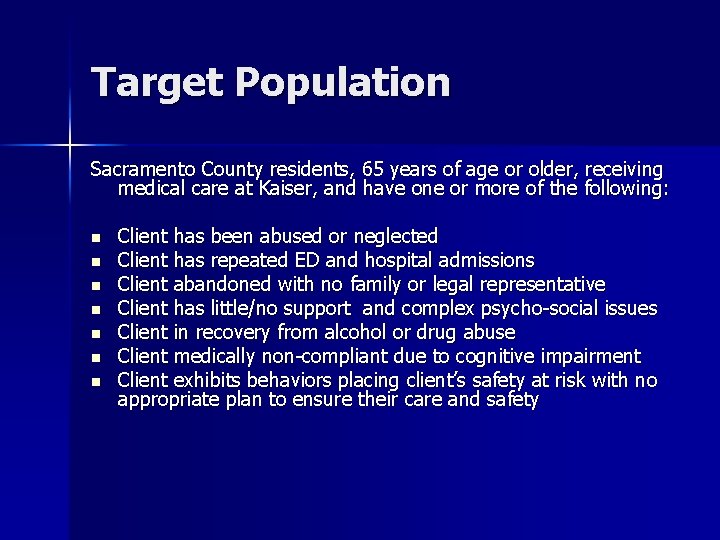 Target Population

Sacramento County residents, 65 years of age or older, receiving medical care at Kaiser, and have one or more of the following:

• Client has been abused or neglected
• Client has repeated ED and hospital admissions
• Client abandoned with no family or legal representative
• Client has little/no support and complex psycho-social issues
• Client in recovery from alcohol or drug abuse
• Client medically non-compliant due to cognitive impairment
• Client exhibits behaviors placing client's safety at risk with no appropriate plan to ensure their care and safety